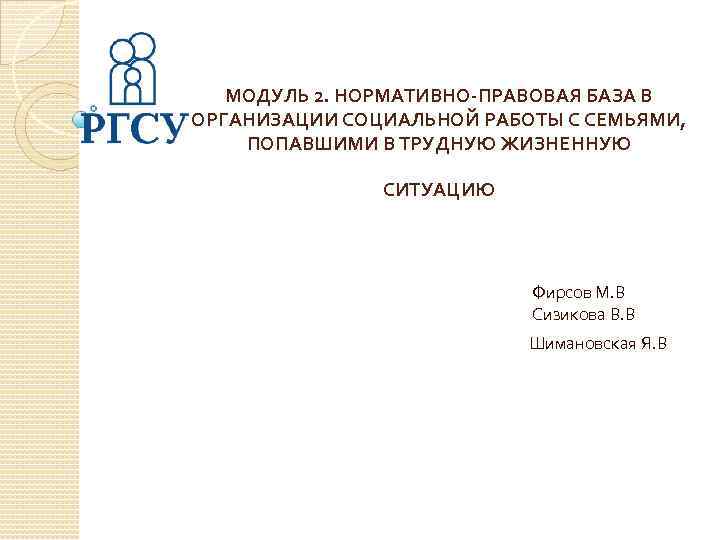 РГСУ

МОДУЛЬ 2. НОРМАТИВНО-ПРАВОВАЯ БАЗА В ОРГАНИЗАЦИИ СОЦИАЛЬНОЙ РАБОТЫ С СЕМЬЯМИ, ПОПАВШИМИ В ТРУДНУЮ ЖИЗНЕННУЮ

СИТУАЦИЮ

Фирсов М.В
Сизикова В.В
Шимановская Я.В